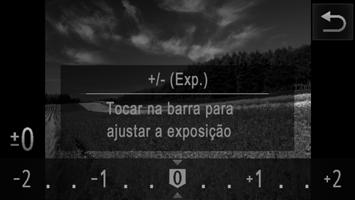 +/- (Exp.)

Tocar na barra para ajustar a exposição

±0

-2 . . -1 . . 0 . . +1 . . +2